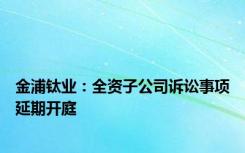 金浦钛业：全资子公司诉讼事项延期开庭